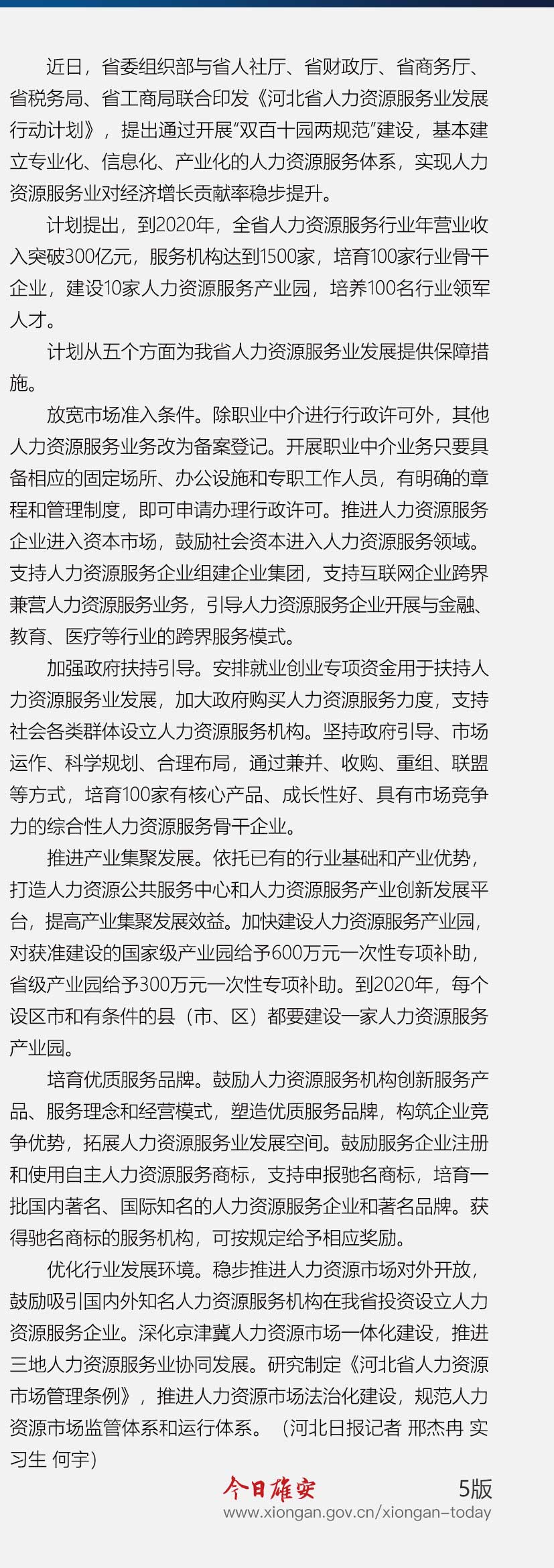 近日，省委组织部与省人社厅、省财政厅、省商务厅、省税务局、省工商局联合印发《河北省人力资源服务业发展行动计划》，提出通过开展“双百十园两规范”建设，基本建立专业化、信息化、产业化的人力资源服务体系，实现人力资源服务业对经济增长贡献率稳步提升。

计划提出，到2020年，全省人力资源服务行业年营业收入突破300亿元，服务机构达到1500家，培育100家行业骨干企业，建设10家人力资源服务产业园，培养100名行业领军人才。

计划从五个方面为我省人力资源服务业发展提供保障措施。

放宽市场准入条件。除职业中介进行行政许可外，其他人力资源服务业务改为备案登记。开展职业中介业务只要具备相应的固定场所、办公设施和专职工作人员，有明确的章程和管理制度，即可申请办理行政许可。推进人力资源服务企业进入资本市场，鼓励社会资本进入人力资源服务领域。支持人力资源服务企业组建企业集团，支持互联网企业跨界兼营人力资源服务业务，引导人力资源服务企业开展与金融、教育、医疗等行业的跨界服务模式。

加强政府扶持引导。安排就业创业专项资金用于扶持人力资源服务业发展，加大政府购买人力资源服务力度，支持社会各类群体设立人力资源服务机构。坚持政府引导、市场运作、科学规划、合理布局，通过兼并、收购、重组、联盟等方式，培育100家有核心产品、成长性好、具有市场竞争力的综合性人力资源服务骨干企业。

推进产业集聚发展。依托已有的行业基础和产业优势，打造人力资源公共服务中心和人力资源服务产业创新发展平台，提高产业集聚发展效益。加快建设人力资源服务产业园，对获准建设的国家级产业园给予600万元一次性专项补助，省级产业园给予300万元一次性专项补助。到2020年，每个设区市和有条件的县（市、区）都要建设一家人力资源服务产业园。

培育优质服务品牌。鼓励人力资源服务机构创新服务产品、服务理念和经营模式，塑造优质服务品牌，构筑企业竞争优势，拓展人力资源服务业发展空间。鼓励服务企业注册和使用自主人力资源服务商标，支持申报驰名商标，培育一批国内著名、国际知名的人力资源服务企业和著名品牌。获得驰名商标的服务机构，可按规定给予相应奖励。

优化行业发展环境。稳步推进人力资源市场对外开放，鼓励吸引国内外知名人力资源服务机构在我省投资设立人力资源服务企业。深化京津冀人力资源市场一体化建设，推进三地人力资源服务业协同发展。研究制定《河北省人力资源市场管理条例》，推进人力资源市场法治化建设，规范人力资源市场监管体系和运行体系。（河北日报记者 邢杰冉 实习生 何宇）

今日雄安 5版
www.xiongan.gov.cn/xiongan-today